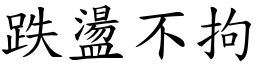 跌盪不拘